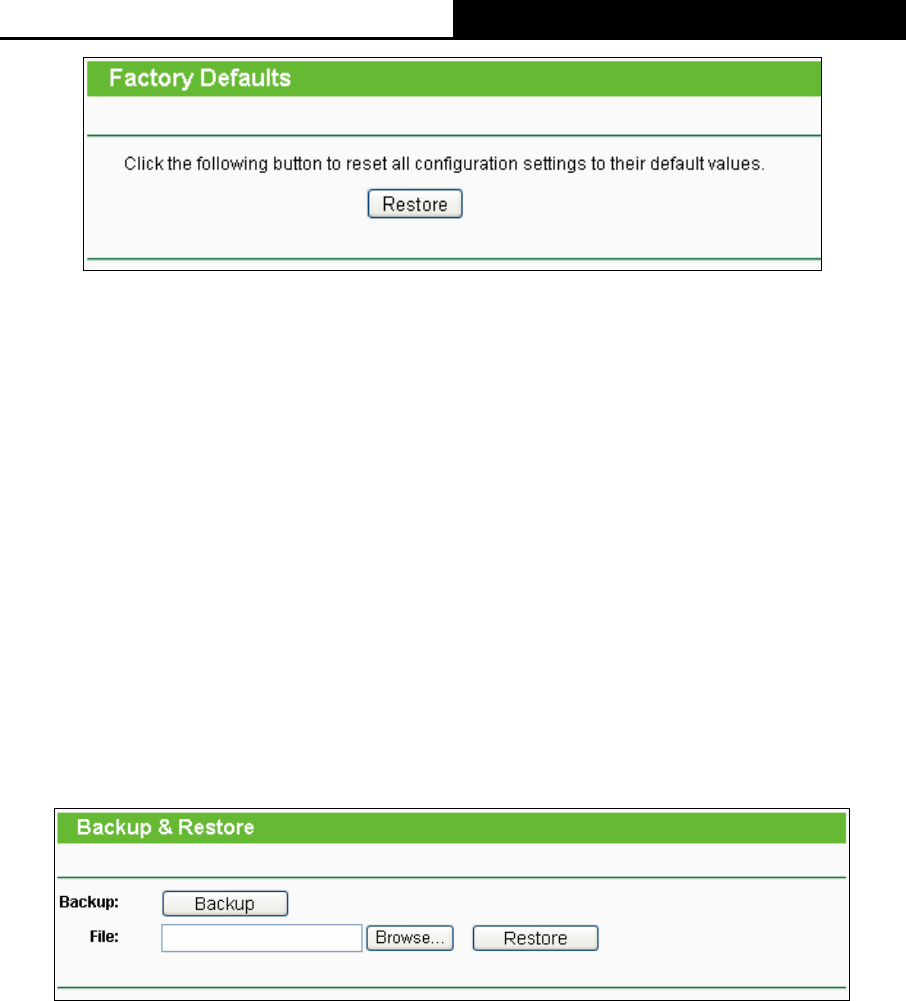 Factory Defaults

Click the following button to reset all configuration settings to their default values.

Restore

Backup & Restore

Backup:
Backup

File:
Browse...
Restore